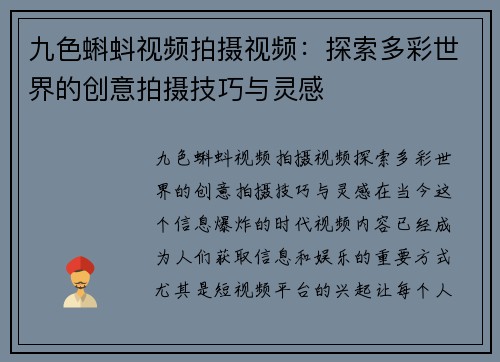 九色蝌蚪视频拍摄视频：探索多彩世界的创意拍摄技巧与灵感

九色蝌蚪视频拍摄视频探索多彩世界的创意拍摄技巧与灵感在当今这个信息爆炸的时代视频内容已经成为人们获取信息和娱乐的重要方式尤其是短视频平台的兴起让每个人